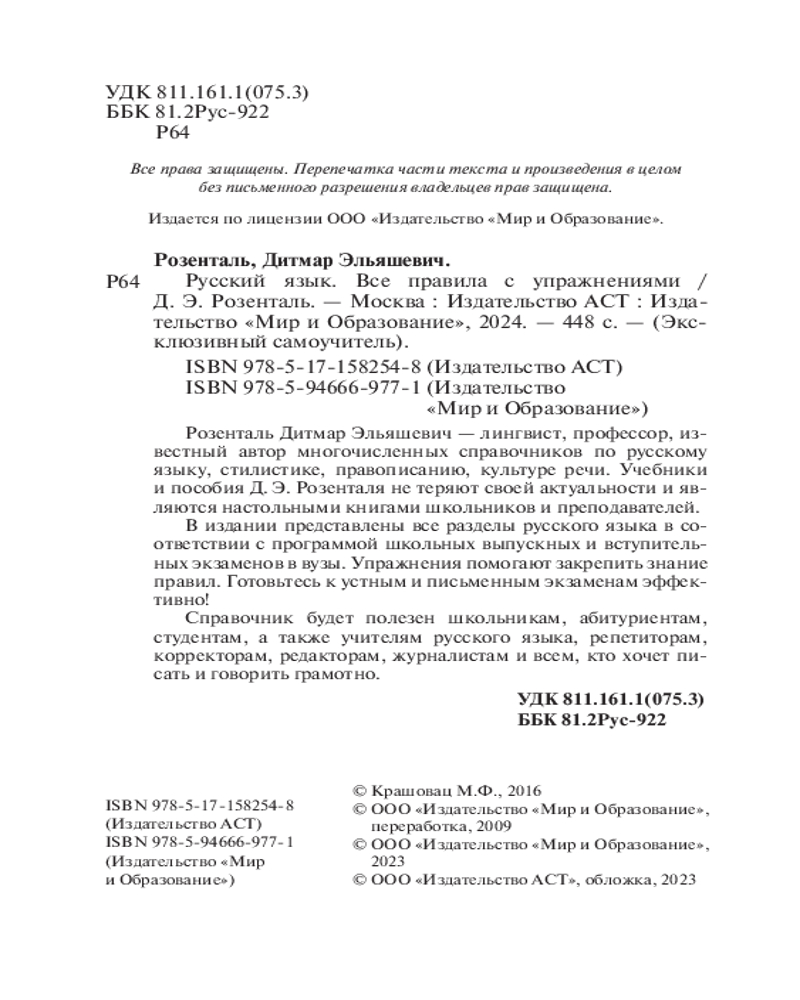 УДК 811.161.1(075.3)
ББК 81.2Рус-922
Р64

Все права защищены. Перепечатка части текста и произведения в целом без письменного разрешения владельцев прав защищена.

Издается по лицензии ООО «Издательство «Мир и Образование».

Розенталь, Дитмар Эльяшевич.
Р64 Русский язык. Все правила с упражнениями / Д. Э. Розенталь. — Москва : Издательство АСТ : Издательство «Мир и Образование», 2024. — 448 с. — (Эксклюзивный самоучитель).

ISBN 978-5-17-158254-8 (Издательство АСТ)
ISBN 978-5-94666-977-1 (Издательство «Мир и Образование»)

Розенталь Дитмар Эльяшевич — лингвист, профессор, известный автор многочисленных справочников по русскому языку, стилистике, правописанию, культуре речи. Учебники и пособия Д. Э. Розенталя не теряют своей актуальности и являются настольными книгами школьников и преподавателей.

В издании представлены все разделы русского языка в соответствии с программой школьных выпускных и вступительных экзаменов в вузы. Упражнения помогают закрепить знание правил. Готовьтесь к устным и письменным экзаменам эффективно!

Справочник будет полезен школьникам, абитуриентам, студентам, а также учителям русского языка, репетиторам, корректорам, редакторам, журналистам и всем, кто хочет писать и говорить грамотно.

УДК 811.161.1(075.3)
ББК 81.2Рус-922

ISBN 978-5-17-158254-8 (Издательство АСТ)
ISBN 978-5-94666-977-1 (Издательство «Мир и Образование»)

© Крашовац М.Ф., 2016
© ООО «Издательство «Мир и Образование», переработка, 2009
© ООО «Издательство «Мир и Образование», 2023
© ООО «Издательство АСТ», обложка, 2023